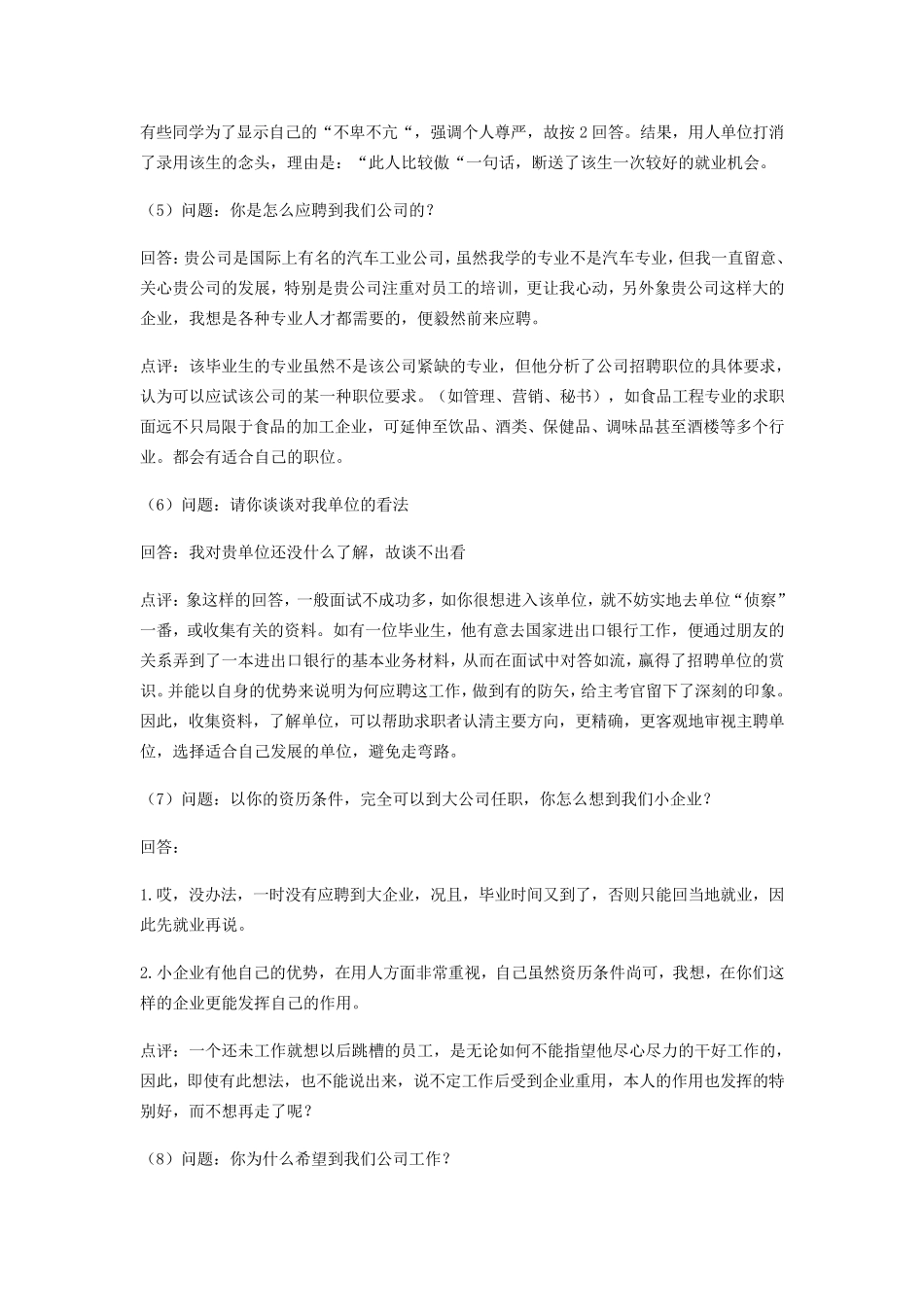 有些同学为了显示自己的“不卑不亢“，强调个人尊严，故按 2 回答。结果，用人单位打消了录用该生的念头，理由是：“此人比较傲“一句话，断送了该生一次较好的就业机会。

（5）问题：你是怎么应聘到我们公司的？

回答：贵公司是国际上有名的汽车工业公司，虽然我学的专业不是汽车专业，但我一直留意、关心贵公司的发展，特别是贵公司注重对员工的培训，更让我心动，另外象贵公司这样大的企业，我想是各种专业人才都需要的，便毅然前来应聘。

点评：该毕业生的专业虽然不是该公司紧缺的专业，但他分析了公司招聘职位的具体要求，认为可以应试该公司的某一种职位要求。（如管理、营销、秘书），如食品工程专业的求职面远不只局限于食品的加工企业，可延伸至饮品、酒类、保健品、调味品甚至酒楼等多个行业。都会有适合自己的职位。

（6）问题：请你谈谈对我单位的看法

回答：我对贵单位还没什么了解，故谈不出看

点评：象这样的回答，一般面试不成功多，如你很想进入该单位，就不妨实地去单位“侦察”一番，或收集有关的资料。如有一位毕业生，他有意去国家进出口银行工作，便通过朋友的关系弄到了一本进出口银行的基本业务材料，从而在面试中对答如流，赢得了招聘单位的赏识。并能以自身的优势来说明为何应聘这工作，做到有的防矢，给主考官留下了深刻的印象。因此，收集资料，了解单位，可以帮助求职者认清主要方向，更精确，更客观地审视主聘单位，选择适合自己发展的单位，避免走弯路。

（7）问题：以你的资历条件，完全可以到大公司任职，你怎么想到我们小企业？

回答：

1.哎，没办法，一时没有应聘到大企业，况且，毕业时间又到了，否则只能回当地就业，因此先就业再说。

2.小企业有他自己的优势，在用人方面非常重视，自己虽然资历条件尚可，我想，在你们这样的企业更能发挥自己的作用。

点评：一个还未工作就想以后跳槽的员工，是无论如何不能指望他尽心尽力的干好工作的，因此，即使有此想法，也不能说出来，说不定工作后受到企业重用，本人的作用也发挥的特别好，而不想再走了呢？

（8）问题：你为什么希望到我们公司工作？